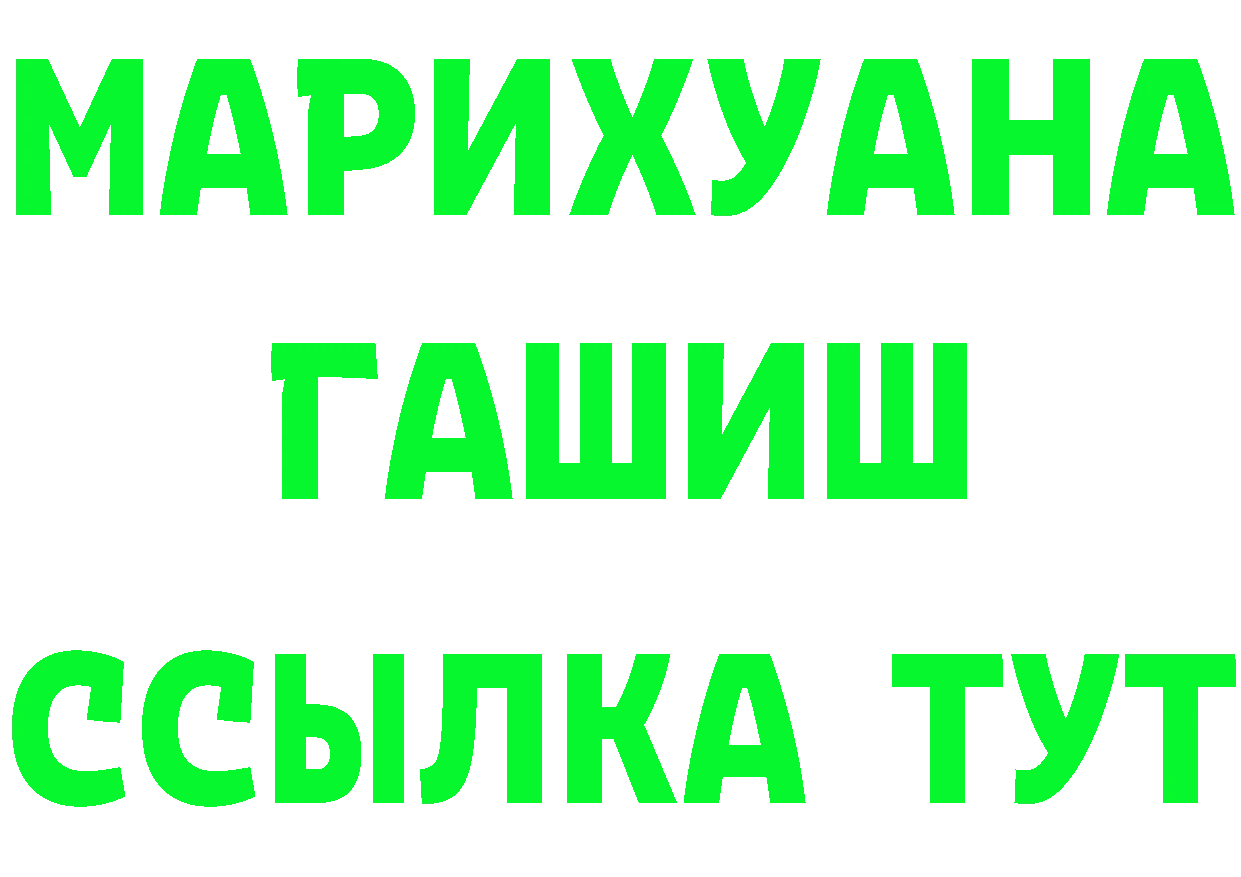 МАРИХУАНА
ГАШИШ
ССЫЛКА ТУТ